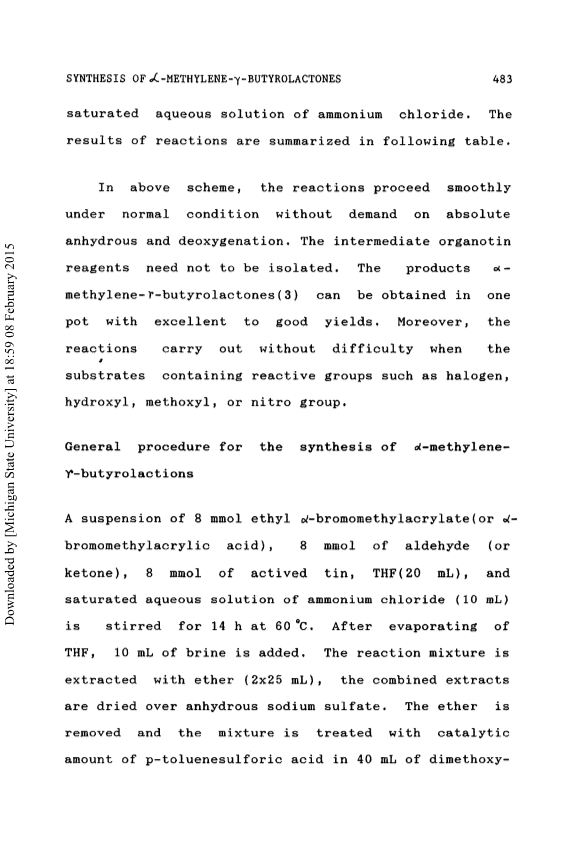 SYNTHESIS OF $\alpha$-METHYLENE-$\gamma$-BUTYROLACTONES 483

saturated aqueous solution of ammonium chloride. The results of reactions are summarized in following table.

In above scheme, the reactions proceed smoothly under normal condition without demand on absolute anhydrous and deoxygenation. The intermediate organotin reagents need not to be isolated. The products $\alpha$-methylene-$\gamma$-butyrolactones(3) can be obtained in one pot with excellent to good yields. Moreover, the reactions carry out without difficulty when the substrates containing reactive groups such as halogen, hydroxyl, methoxyl, or nitro group.

General procedure for the synthesis of $\alpha$-methylene-$\gamma$-butyrolactions

A suspension of 8 mmol ethyl $\alpha$-bromomethylacrylate(or $\alpha$-bromomethylacrylic acid), 8 mmol of aldehyde (or ketone), 8 mmol of actived tin, THF(20 mL), and saturated aqueous solution of ammonium chloride (10 mL) is stirred for 14 h at 60 °C. After evaporating of THF, 10 mL of brine is added. The reaction mixture is extracted with ether (2x25 mL), the combined extracts are dried over anhydrous sodium sulfate. The ether is removed and the mixture is treated with catalytic amount of p-toluenesulforic acid in 40 mL of dimethoxy-

Downloaded by [Michigan State University] at 18:59 08 February 2015